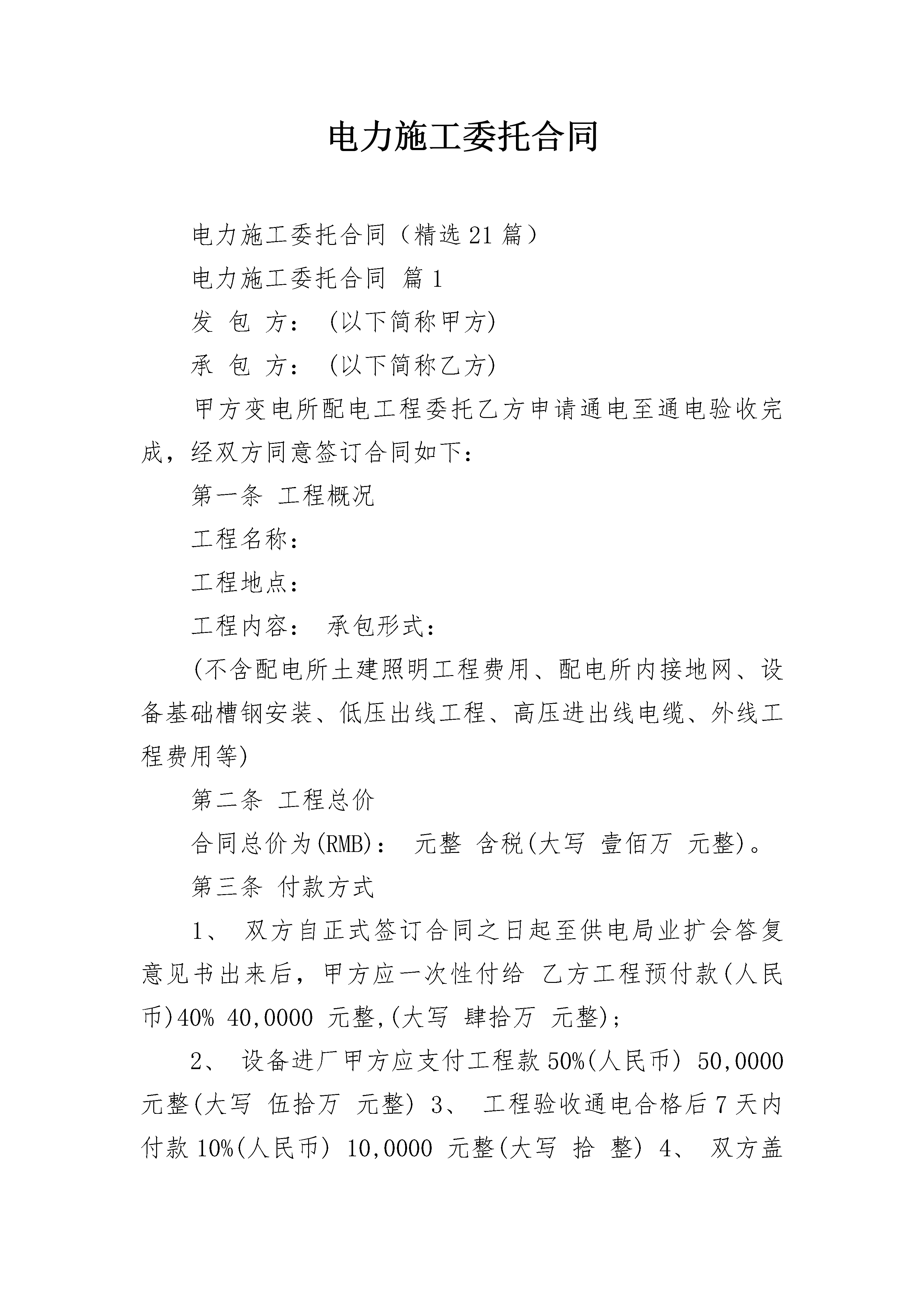 电力施工委托合同

电力施工委托合同（精选21篇）

电力施工委托合同 篇1

发 包 方： (以下简称甲方)

承 包 方： (以下简称乙方)

甲方变电所配电工程委托乙方申请通电至通电验收完成，经双方同意签订合同如下：

第一条 工程概况

工程名称：

工程地点：

工程内容： 承包形式：

(不含配电所土建照明工程费用、配电所内接地网、设备基础槽钢安装、低压出线工程、高压进出线电缆、外线工程费用等)

第二条 工程总价

合同总价为(RMB)： 元整 含税(大写 壹佰万 元整)。

第三条 付款方式

1、 双方自正式签订合同之日起至供电局业扩会答复意见书出来后，甲方应一次性付给 乙方工程预付款(人民币)40% 40,0000 元整,(大写 肆拾万 元整)；

2、 设备进厂甲方应支付工程款50%(人民币) 50,0000 元整(大写 伍拾万 元整) 3、 工程验收通电合格后7天内付款10%(人民币) 10,0000 元整(大写 拾 整) 4、 双方盖